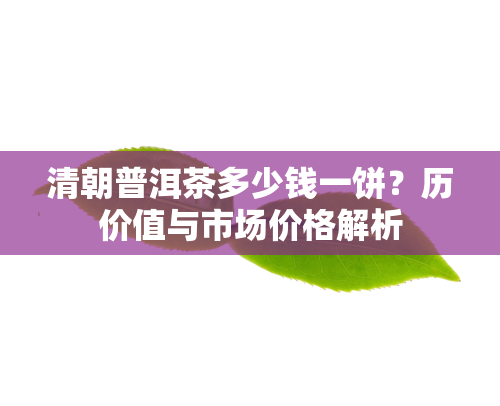 清朝普洱茶多少钱一饼？历价值与市场价格解析